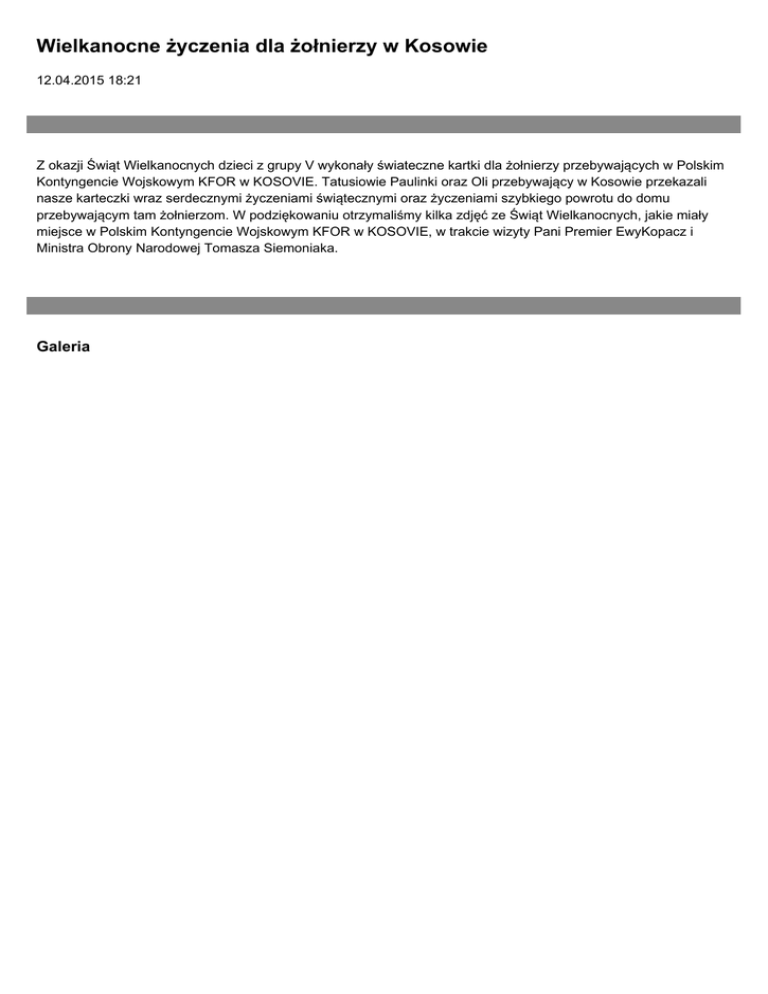 Wielkanocne życzenia dla żołnierzy w Kosowie

12.04.2015 18:21

Z okazji Świąt Wielkanocnych dzieci z grupy V wykonały świateczne kartki dla żołnierzy przebywających w Polskim Kontyngencie Wojskowym KFOR w KOSOVIE. Tatusiowie Paulinki oraz Oli przebywający w Kosowie przekazali nasze karteczki wraz serdecznymi życzeniami świątecznymi oraz życzeniami szybkiego powrotu do domu przebywającym tam żołnierzom. W podziękowaniu otrzymaliśmy kilka zdjęć ze Świąt Wielkanocnych, jakie miały miejsce w Polskim Kontyngencie Wojskowym KFOR w KOSOVIE, w trakcie wizyty Pani Premier EwyKopacz i Ministra Obrony Narodowej Tomasza Siemoniaka.

Galeria